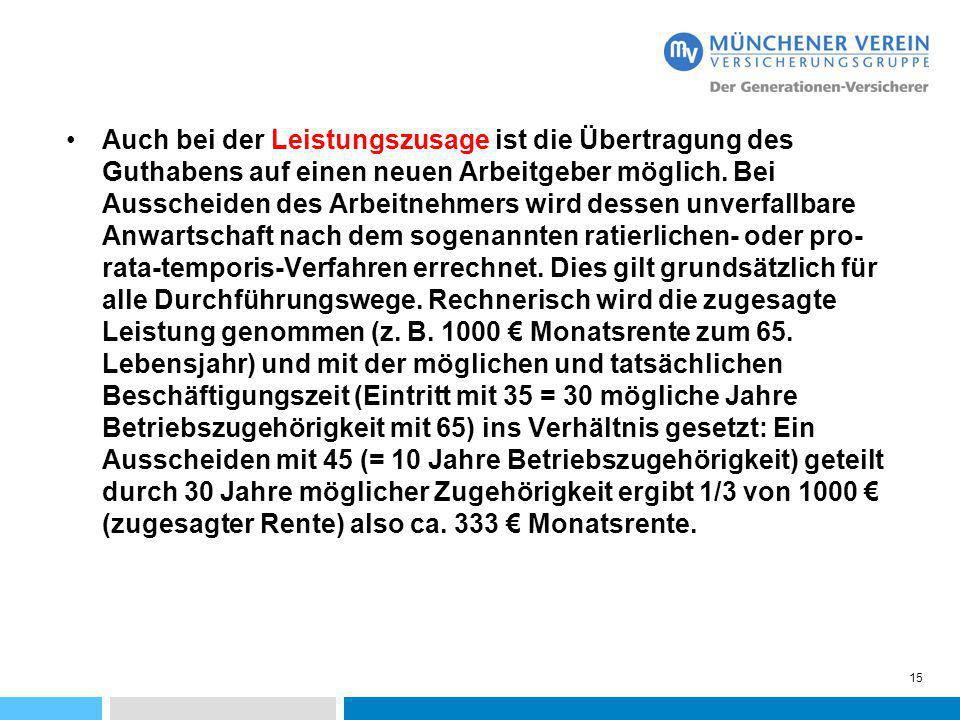 MV MÜNCHENER VEREIN
VERSICHERUNGSGRUPPE
Der Generationen-Versicherer

• Auch bei der Leistungszusage ist die Übertragung des Guthabens auf einen neuen Arbeitgeber möglich. Bei Ausscheiden des Arbeitnehmers wird dessen unverfallbare Anwartschaft nach dem sogenannten ratierlichen- oder pro-rata-temporis-Verfahren errechnet. Dies gilt grundsätzlich für alle Durchführungswege. Rechnerisch wird die zugesagte Leistung genommen (z. B. 1000 € Monatsrente zum 65. Lebensjahr) und mit der möglichen und tatsächlichen Beschäftigungszeit (Eintritt mit 35 = 30 mögliche Jahre Betriebszugehörigkeit mit 65) ins Verhältnis gesetzt: Ein Ausscheiden mit 45 (= 10 Jahre Betriebszugehörigkeit) geteilt durch 30 Jahre möglicher Zugehörigkeit ergibt 1/3 von 1000 € (zugesagter Rente) also ca. 333 € Monatsrente.

15